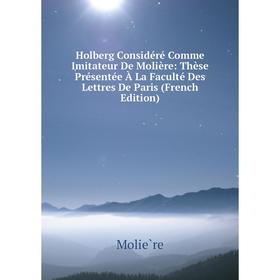 Holberg Considéré Comme Imitateur De Molière: Thèse Présentée À La Faculté Des Lettres De Paris (French Edition)

Molie`re